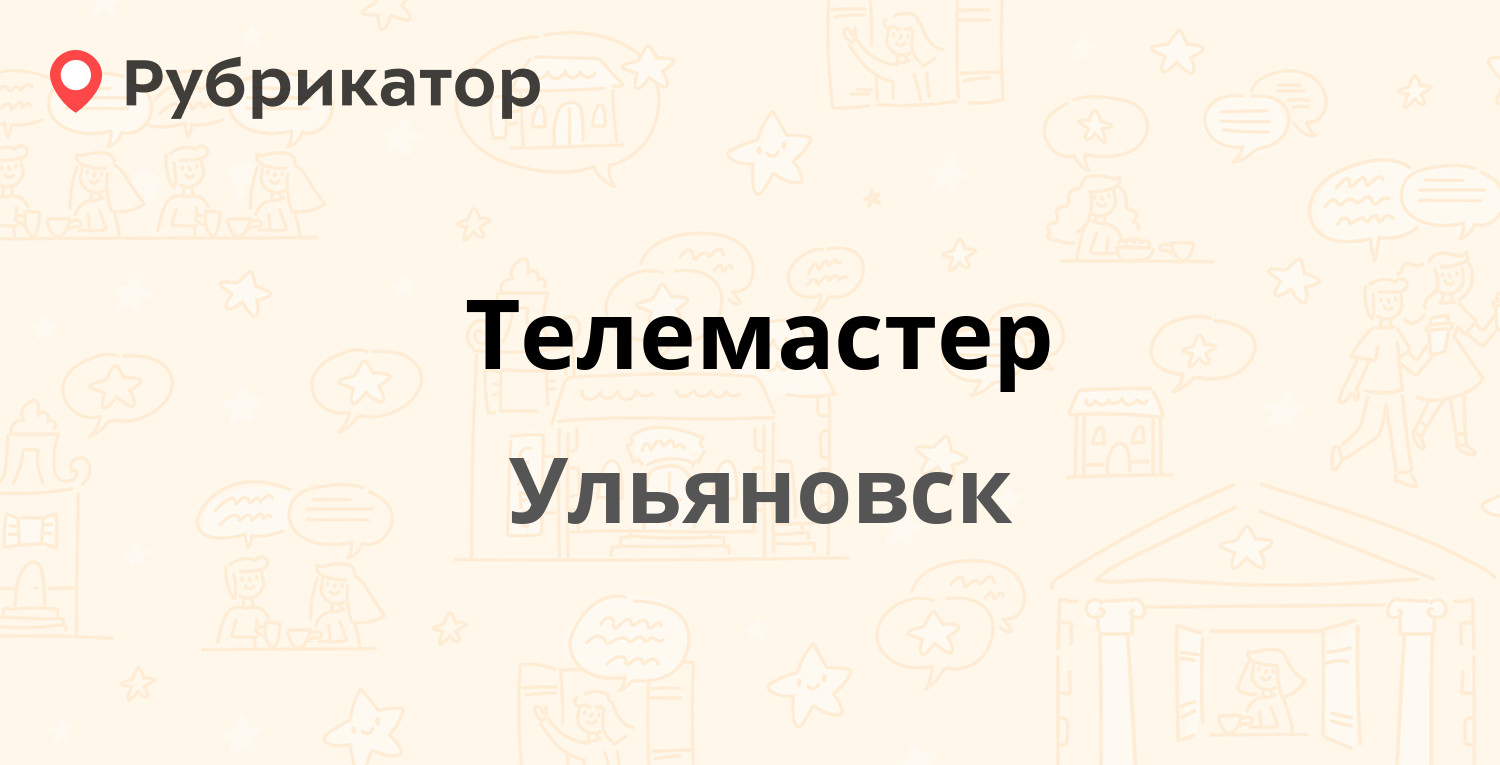 Рубрикатор

Телемастер

Ульяновск